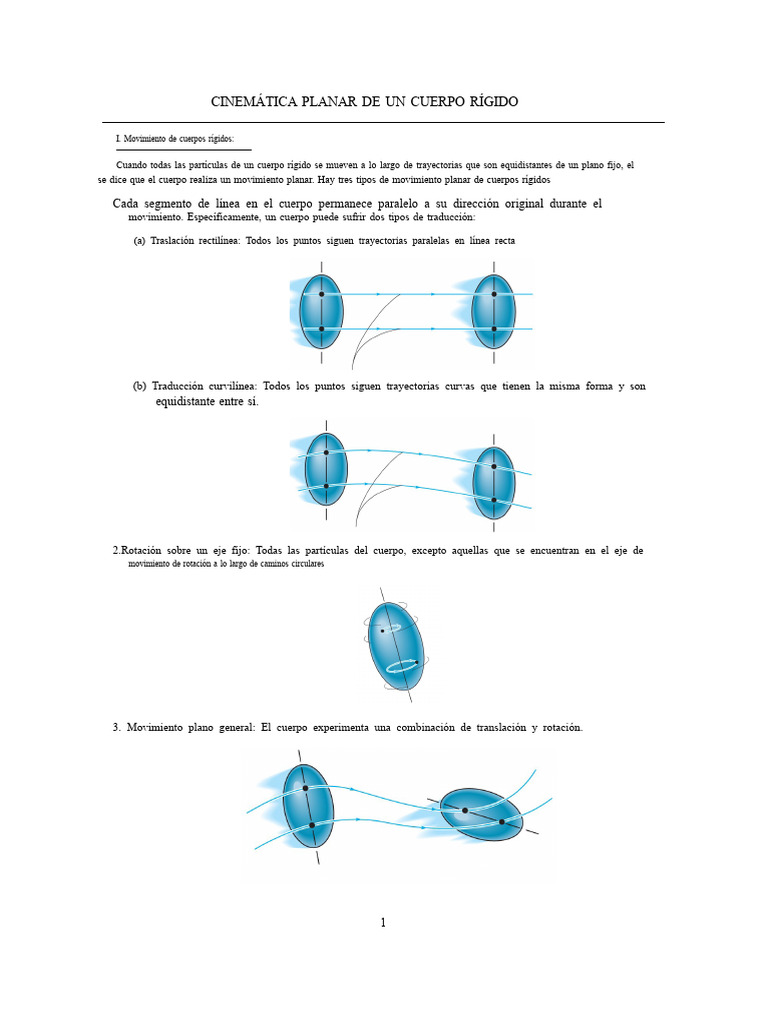 CINEMÁTICA PLANAR DE UN CUERPO RÍGIDO

I. Movimiento de cuerpos rígidos:

Cuando todas las partículas de un cuerpo rígido se mueven a lo largo de trayectorias que son equidistantes de un plano fijo, el se dice que el cuerpo realiza un movimiento planar. Hay tres tipos de movimiento planar de cuerpos rígidos

Cada segmento de línea en el cuerpo permanece paralelo a su dirección original durante el movimiento. Específicamente, un cuerpo puede sufrir dos tipos de traducción:

(a) Traslación rectilínea: Todos los puntos siguen trayectorias paralelas en línea recta

(b) Traducción curvilínea: Todos los puntos siguen trayectorias curvas que tienen la misma forma y son equidistante entre sí.

2.Rotación sobre un eje fijo: Todas las partículas del cuerpo, excepto aquellas que se encuentran en el eje de movimiento de rotación a lo largo de caminos circulares

3. Movimiento plano general: El cuerpo experimenta una combinación de translación y rotación.

1